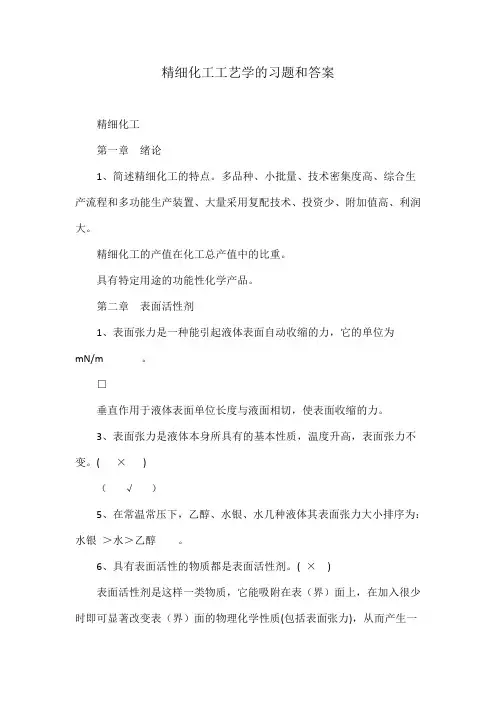 精细化工工艺学的习题和答案

精细化工

第一章　绪论

1、简述精细化工的特点。多品种、小批量、技术密集度高、综合生产流程和多功能生产装置、大量采用复配技术、投资少、附加值高、利润大。

精细化工的产值在化工总产值中的比重。

具有特定用途的功能性化学产品。

第二章　表面活性剂

1、表面张力是一种能引起液体表面自动收缩的力，它的单位为 mN/m　　　。

□

垂直作用于液体表面单位长度与液面相切，使表面收缩的力。

3、表面张力是液体本身所具有的基本性质，温度升高，表面张力不变。(　×　)

(　√　)

5、在常温常压下，乙醇、水银、水几种液体其表面张力大小排序为：水银 ＞水＞乙醇　　。

6、具有表面活性的物质都是表面活性剂。(　×　)

表面活性剂是这样一类物质，它能吸附在表（界）面上，在加入很少时即可显著改变表（界）面的物理化学性质(包括表面张力)，从而产生一